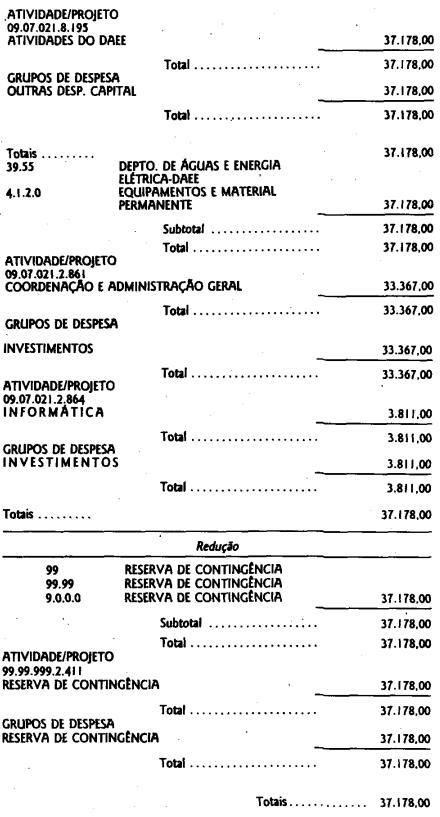 ATIVIDADE/PROJETO
09.07.021.8.195
ATIVIDADES DO DAEE 37.178,00

Total 37.178,00

GRUPOS DE DESPESA
OUTRAS DESP. CAPITAL 37.178,00

Total 37.178,00

Totais 37.178,00
39.55 DEPTO. DE ÁGUAS E ENERGIA ELÉTRICA-DAEE
4.1.2.0 EQUIPAMENTOS E MATERIAL PERMANENTE 37.178,00

Subtotal 37.178,00
Total 37.178,00

ATIVIDADE/PROJETO
09.07.021.2.861
COORDENAÇÃO E ADMINISTRAÇÃO GERAL 33.367,00

Total 33.367,00

GRUPOS DE DESPESA

INVESTIMENTOS 33.367,00

Total 33.367,00

ATIVIDADE/PROJETO
09.07.021.2.864
INFORMÁTICA 3.811,00

Total 3.811,00

GRUPOS DE DESPESA
INVESTIMENTOS 3.811,00

Total 3.811,00

Totais 37.178,00

Redução

99 RESERVA DE CONTINGÊNCIA
99.99 RESERVA DE CONTINGÊNCIA
9.0.0.0 RESERVA DE CONTINGÊNCIA 37.178,00

Subtotal 37.178,00
Total 37.178,00

ATIVIDADE/PROJETO
99.99.999.2.411
RESERVA DE CONTINGÊNCIA 37.178,00

Total 37.178,00

GRUPOS DE DESPESA
RESERVA DE CONTINGÊNCIA 37.178,00

Total 37.178,00

Totais 37.178,00